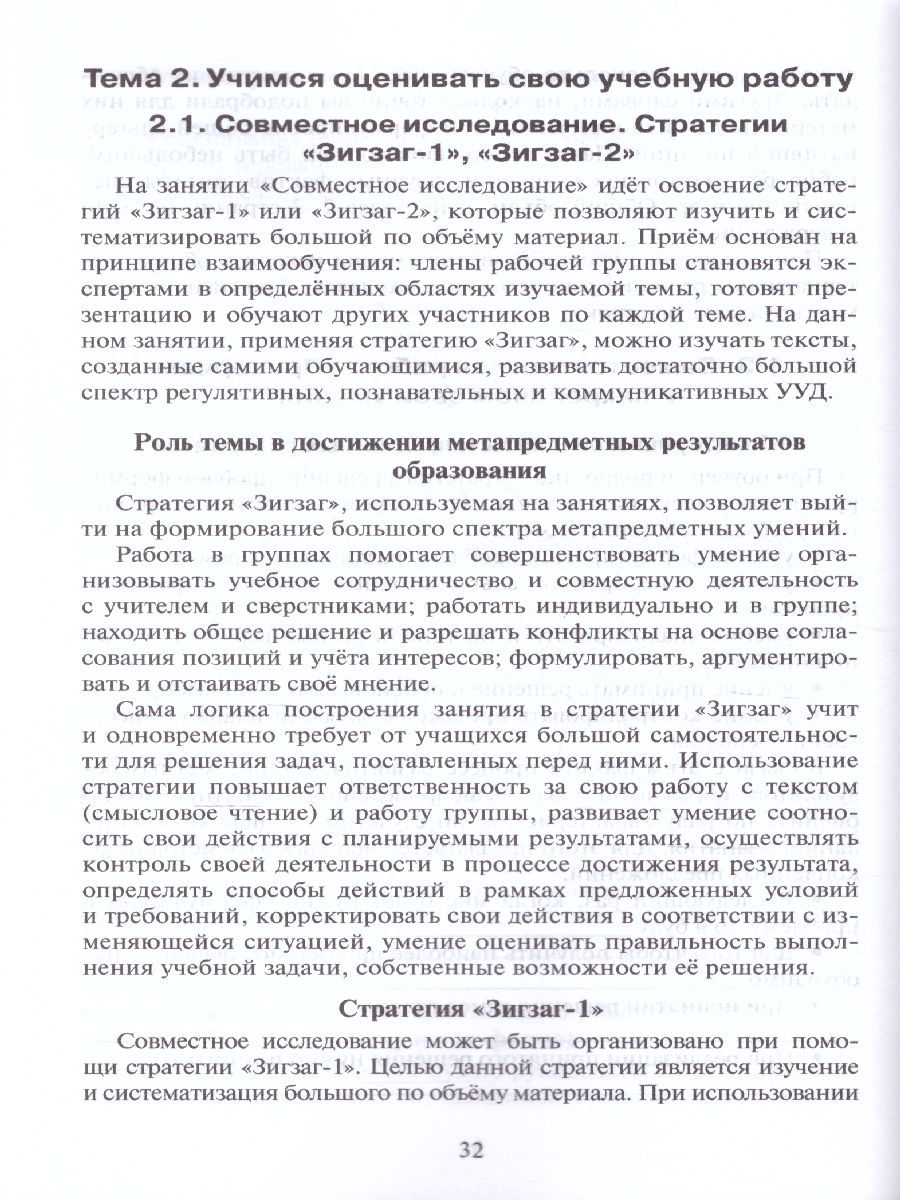 Тема 2. Учимся оценивать свою учебную работу
2.1. Совместное исследование. Стратегии «Зигзаг-1», «Зигзаг-2»

На занятии «Совместное исследование» идёт освоение стратегий «Зигзаг-1» или «Зигзаг-2», которые позволяют изучить и систематизировать большой по объёму материал. Приём основан на принципе взаимообучения: члены рабочей группы становятся экспертами в определённых областях изучаемой темы, готовят презентацию и обучают других участников по каждой теме. На данном занятии, применяя стратегию «Зигзаг», можно изучать тексты, созданные самими обучающимися, развивать достаточно большой спектр регулятивных, познавательных и коммуникативных УУД.

Роль темы в достижении метапредметных результатов образования

Стратегия «Зигзаг», используемая на занятиях, позволяет выйти на формирование большого спектра метапредметных умений.

Работа в группах помогает совершенствовать умение организовывать учебное сотрудничество и совместную деятельность с учителем и сверстниками; работать индивидуально и в группе; находить общее решение и разрешать конфликты на основе согласования позиций и учёта интересов; формулировать, аргументировать и отстаивать своё мнение.

Сама логика построения занятия в стратегии «Зигзаг» учит и одновременно требует от учащихся большой самостоятельности для решения задач, поставленных перед ними. Использование стратегии повышает ответственность за свою работу с текстом (смысловое чтение) и работу группы, развивает умение соотносить свои действия с планируемыми результатами, осуществлять контроль своей деятельности в процессе достижения результата, определять способы действий в рамках предложенных условий и требований, корректировать свои действия в соответствии с изменяющейся ситуацией, умение оценивать правильность выполнения учебной задачи, собственные возможности её решения.

Стратегия «Зигзаг-1»

Совместное исследование может быть организовано при помощи стратегии «Зигзаг-1». Целью данной стратегии является изучение и систематизация большого по объёму материала. При использовании

32